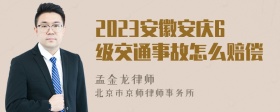 2023安徽安庆6级交通事故怎么赔偿

孟金龙律师
北京市京师律师事务所